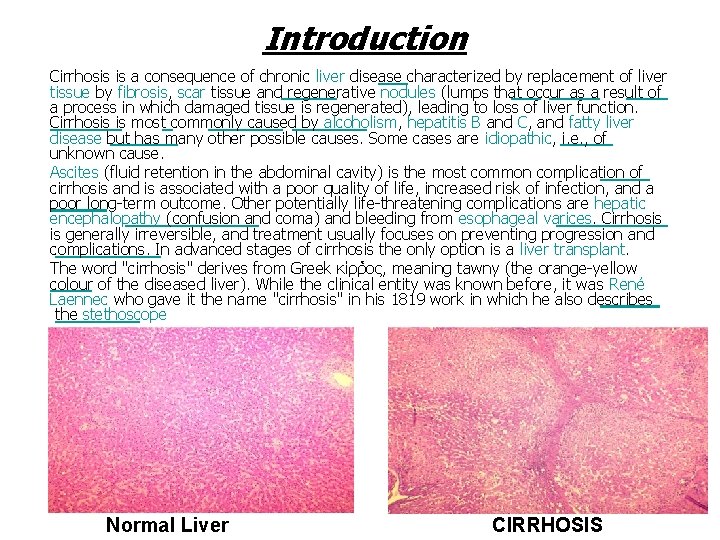 Introduction

Cirrhosis is a consequence of chronic liver disease characterized by replacement of liver tissue by fibrosis, scar tissue and regenerative nodules (lumps that occur as a result of a process in which damaged tissue is regenerated), leading to loss of liver function. Cirrhosis is most commonly caused by alcoholism, hepatitis B and C, and fatty liver disease but has many other possible causes. Some cases are idiopathic, i.e., of unknown cause.

Ascites (fluid retention in the abdominal cavity) is the most common complication of cirrhosis and is associated with a poor quality of life, increased risk of infection, and a poor long-term outcome. Other potentially life-threatening complications are hepatic encephalopathy (confusion and coma) and bleeding from esophageal varices. Cirrhosis is generally irreversible, and treatment usually focuses on preventing progression and complications. In advanced stages of cirrhosis the only option is a liver transplant.

The word "cirrhosis" derives from Greek κιρρός, meaning tawny (the orange-yellow colour of the diseased liver). While the clinical entity was known before, it was René Laennec who gave it the name "cirrhosis" in his 1819 work in which he also describes the stethoscope

Normal Liver

CIRRHOSIS